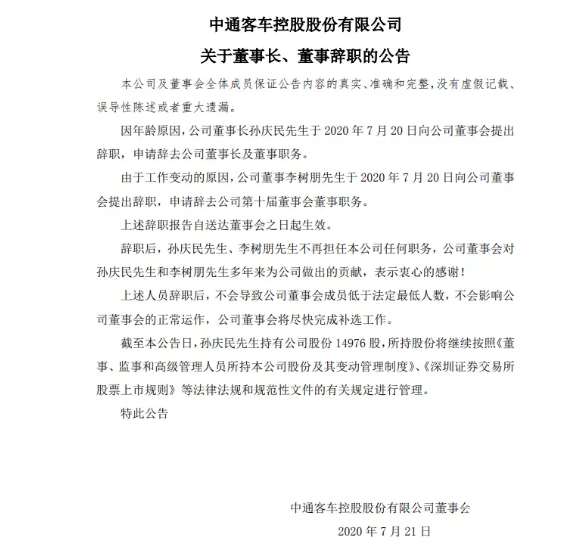 中通客车控股股份有限公司

关于董事长、董事辞职的公告

本公司及董事会全体成员保证公告内容的真实、准确和完整，没有虚假记载、误导性陈述或者重大遗漏。

因年龄原因，公司董事长孙庆民先生于 2020 年 7 月 20 日向公司董事会提出辞职，申请辞去公司董事长及董事职务。

由于工作变动的原因，公司董事李树朋先生于 2020 年 7 月 20 日向公司董事会提出辞职，申请辞去公司第十届董事会董事职务。

上述辞职报告自送达董事会之日起生效。

辞职后，孙庆民先生、李树朋先生不再担任本公司任何职务，公司董事会对孙庆民先生和李树朋先生多年来为公司做出的贡献，表示衷心的感谢！

上述人员辞职后，不会导致公司董事会成员低于法定最低人数，不会影响公司董事会的正常运作，公司董事会将尽快完成补选工作。

截至本公告日，孙庆民先生持有公司股份 14976 股，所持股份将继续按照《董事、监事和高级管理人员所持本公司股份及其变动管理制度》、《深圳证券交易所股票上市规则》等法律法规和规范性文件的有关规定进行管理。

特此公告

中通客车控股股份有限公司董事会

2020 年 7 月 21 日